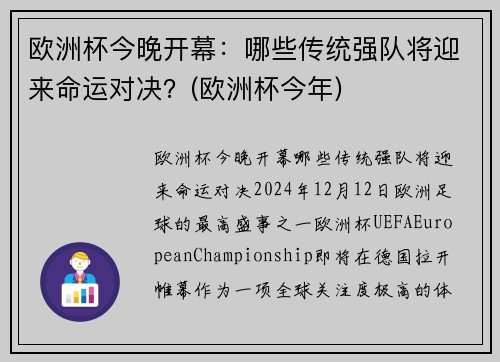 欧洲杯今晚开幕：哪些传统强队将迎来命运对决？(欧洲杯今年)

欧洲杯今晚开幕哪些传统强队将迎来命运对决2024年12月12日欧洲足球的最高盛事之一欧洲杯UEFAEuropeanChampionship即将在德国拉开帷幕作为一项全球关注度极高的体